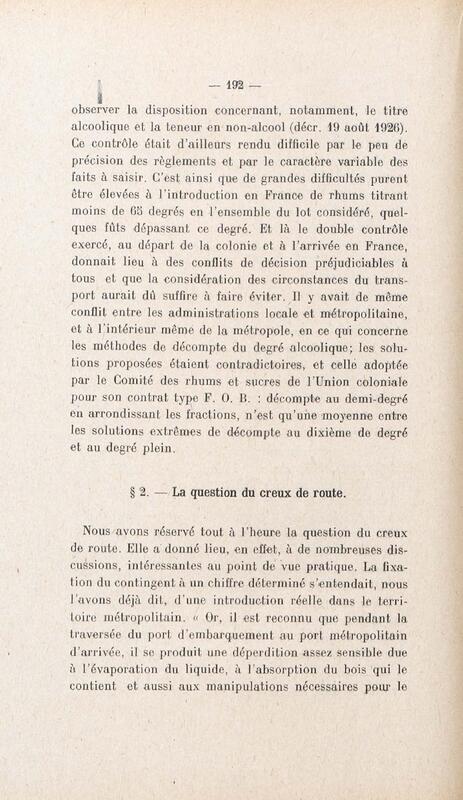 — 192 —

observer la disposition concernant, notamment, le titre alcoolique et la teneur en non-alcool (décr. 19 août 1926). Ce contrôle était d'ailleurs rendu difficile par le peu de précision des règlements et par le caractère variable des faits à saisir. C'est ainsi que de grandes difficultés purent être élevées à l'introduction en France de rhums titrant moins de 65 degrés en l'ensemble du lot considéré, quelques fûts dépassant ce degré. Et là le double contrôle exercé, au départ de la colonie et à l'arrivée en France, donnait lieu à des conflits de décision préjudiciables à tous et que la considération des circonstances du transport aurait dû suffire à faire éviter. Il y avait de même conflit entre les administrations locale et métropolitaine, et à l'intérieur même de la métropole, en ce qui concerne les méthodes de décompte du degré alcoolique; les solutions proposées étaient contradictoires, et celle adoptée par le Comité des rhums et sucres de l'Union coloniale pour son contrat type F. O. B. : décompte au demi-degré en arrondissant les fractions, n'est qu'une moyenne entre les solutions extrêmes de décompte au dixième de degré et au degré plein.

§ 2. — La question du creux de route.

Nous avons réservé tout à l'heure la question du creux de route. Elle a donné lieu, en effet, à de nombreuses discussions, intéressantes au point de vue pratique. La fixation du contingent à un chiffre déterminé s'entendait, nous l'avons déjà dit, d'une introduction réelle dans le territoire métropolitain. « Or, il est reconnu que pendant la traversée du port d'embarquement au port métropolitain d'arrivée, il se produit une déperdition assez sensible due à l'évaporation du liquide, à l'absorption du bois qui le contient et aussi aux manipulations nécessaires pour le